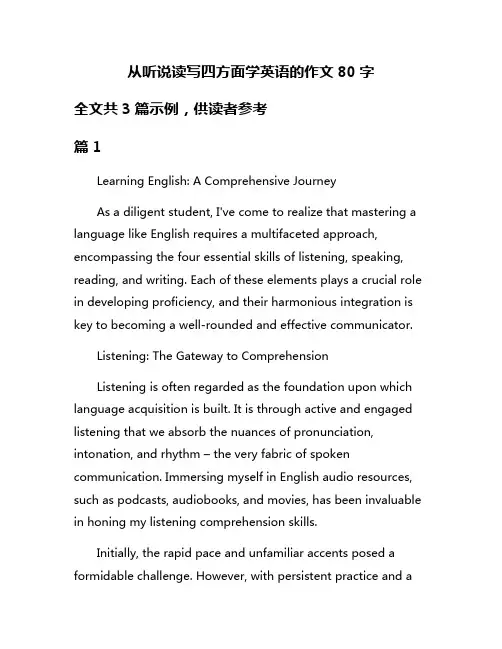 从听说读写四方面学英语的作文 80 字

全文共 3 篇示例，供读者参考

篇 1

Learning English: A Comprehensive Journey

As a diligent student, I've come to realize that mastering a language like English requires a multifaceted approach, encompassing the four essential skills of listening, speaking, reading, and writing. Each of these elements plays a crucial role in developing proficiency, and their harmonious integration is key to becoming a well-rounded and effective communicator.

Listening: The Gateway to Comprehension

Listening is often regarded as the foundation upon which language acquisition is built. It is through active and engaged listening that we absorb the nuances of pronunciation, intonation, and rhythm – the very fabric of spoken communication. Immersing myself in English audio resources, such as podcasts, audiobooks, and movies, has been invaluable in honing my listening comprehension skills.

Initially, the rapid pace and unfamiliar accents posed a formidable challenge. However, with persistent practice and a